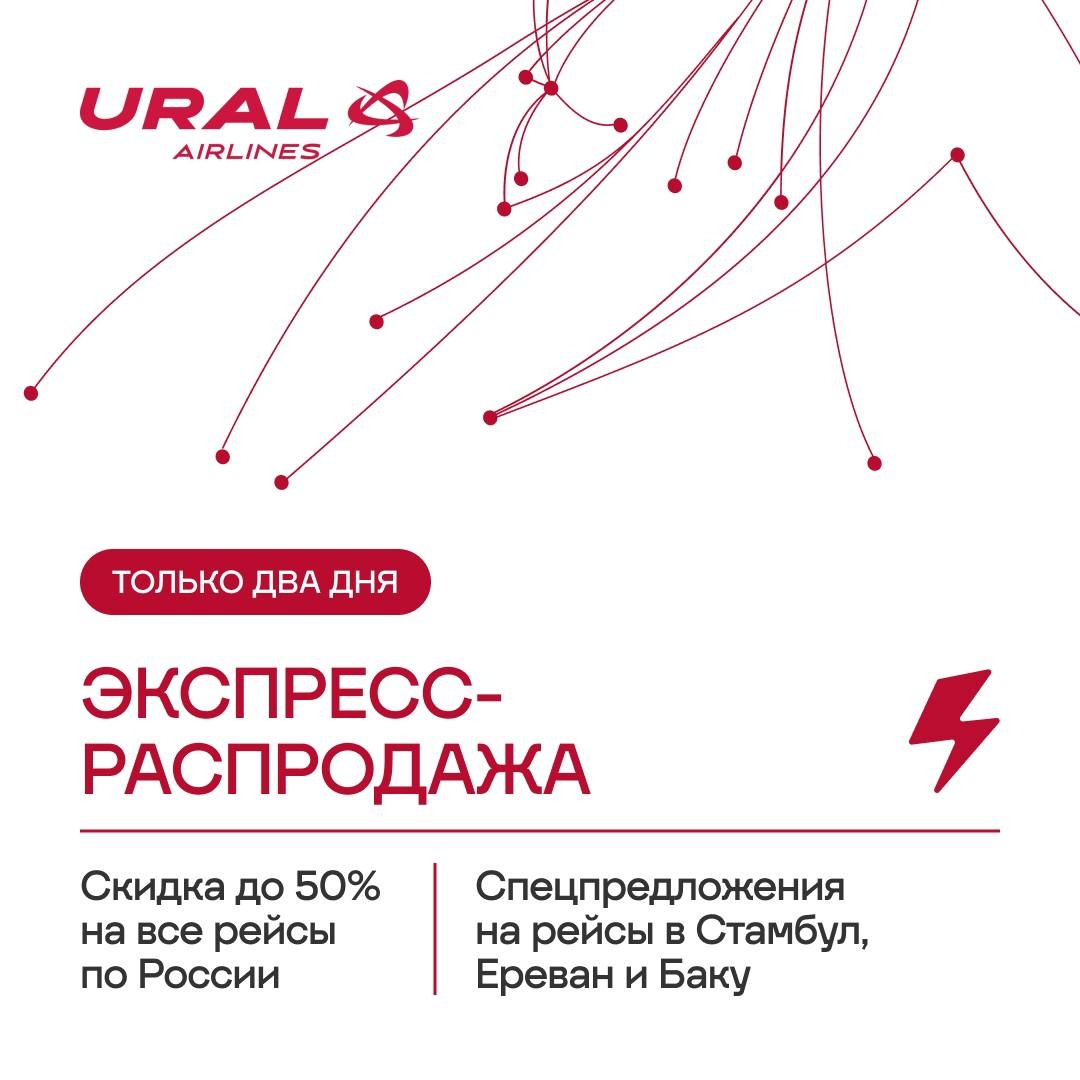 URAL
AIRLINES

ТОЛЬКО ДВА ДНЯ

ЭКСПРЕСС-
РАСПРОДАЖА

Скидка до 50% на все рейсы по России

Спецпредложения на рейсы в Стамбул, Ереван и Баку